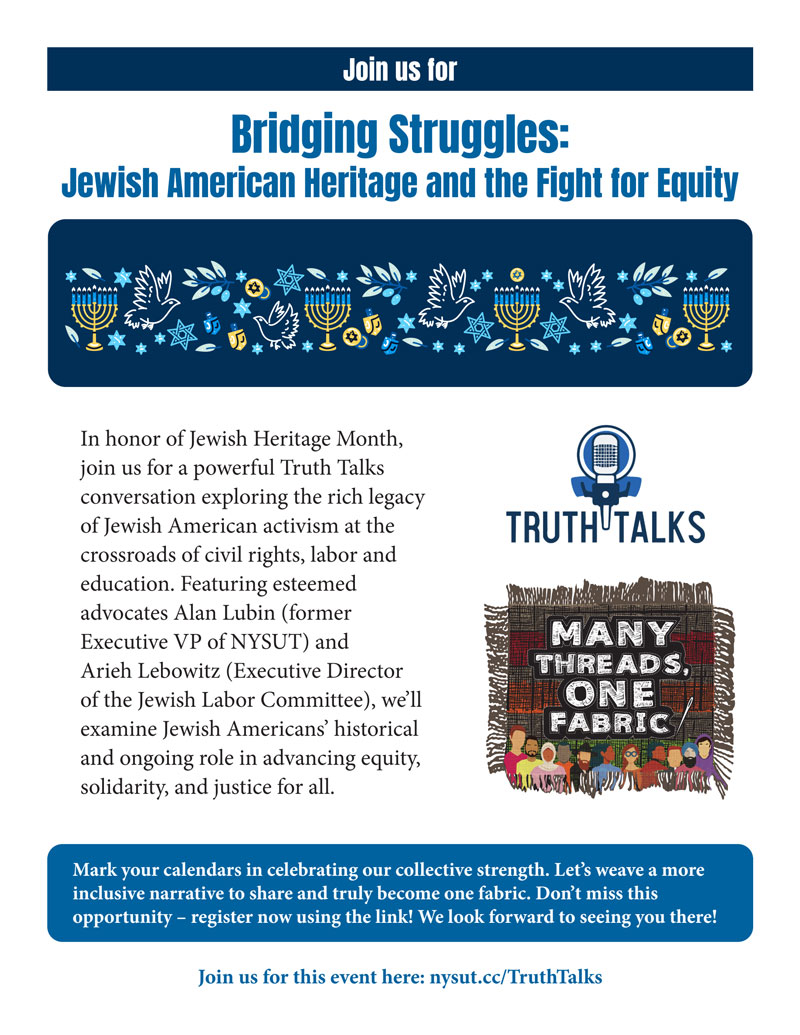 Join us for

Bridging Struggles:
Jewish American Heritage and the Fight for Equity

In honor of Jewish Heritage Month, join us for a powerful Truth Talks conversation exploring the rich legacy of Jewish American activism at the crossroads of civil rights, labor and education. Featuring esteemed advocates Alan Lubin (former Executive VP of NYSUT) and Arieh Lebowitz (Executive Director of the Jewish Labor Committee), we'll examine Jewish Americans' historical and ongoing role in advancing equity, solidarity, and justice for all.

TRUTH TALKS

MANY THREADS, ONE FABRIC

Mark your calendars in celebrating our collective strength. Let's weave a more inclusive narrative to share and truly become one fabric. Don't miss this opportunity – register now using the link! We look forward to seeing you there!

Join us for this event here: nysut.cc/TruthTalks